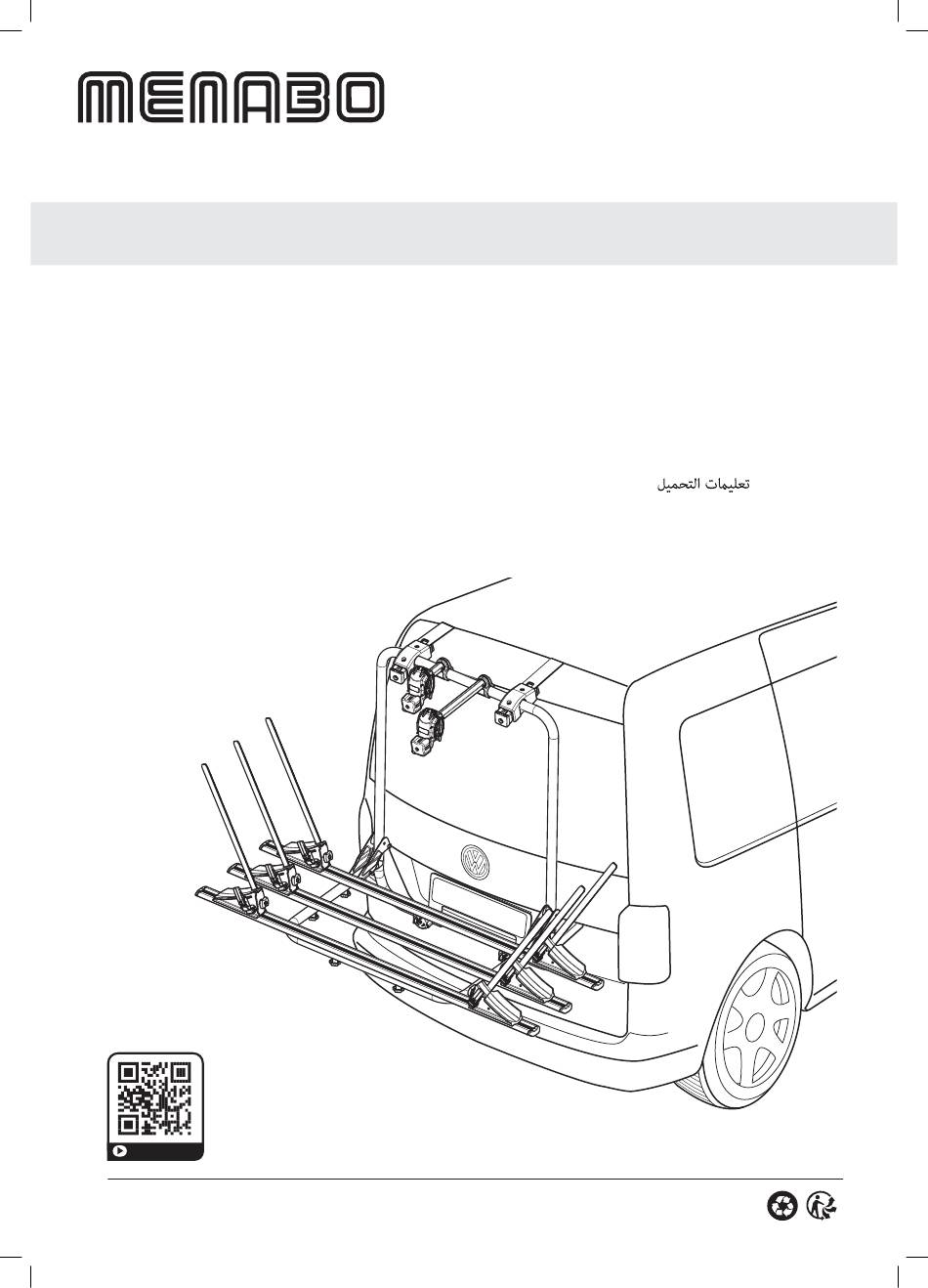 MENABO

تعليمات التحميل